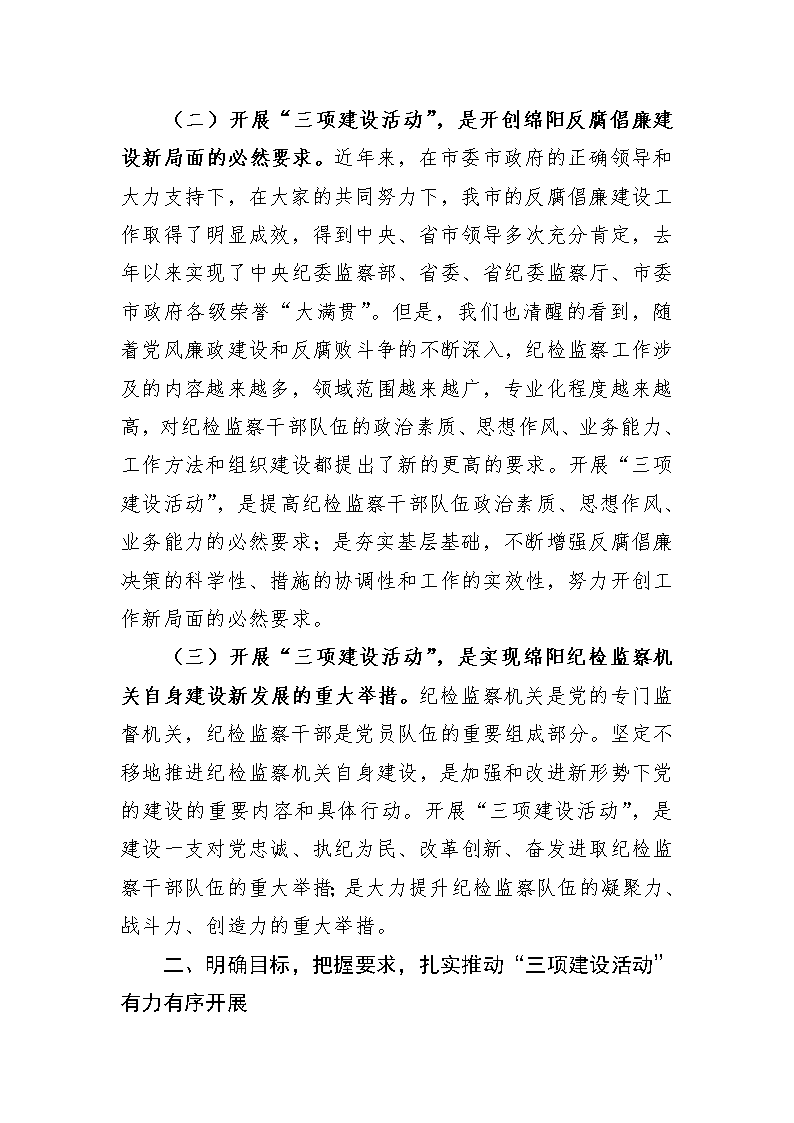 （二）开展“三项建设活动”，是开创绵阳反腐倡廉建设新局面的必然要求。近年来，在市委市政府的正确领导和大力支持下，在大家的共同努力下，我市的反腐倡廉建设工作取得了明显成效，得到中央、省市领导多次充分肯定，去年以来实现了中央纪委监察部、省委、省纪委监察厅、市委市政府各级荣誉“大满贯”。但是，我们也清醒的看到，随着党风廉政建设和反腐败斗争的不断深入，纪检监察工作涉及的内容越来越多，领域范围越来越广，专业化程度越来越高，对纪检监察干部队伍的政治素质、思想作风、业务能力、工作方法和组织建设都提出了新的更高的要求。开展“三项建设活动”，是提高纪检监察干部队伍政治素质、思想作风、业务能力的必然要求；是夯实基层基础，不断增强反腐倡廉决策的科学性、措施的协调性和工作的实效性，努力开创工作新局面的必然要求。

（三）开展“三项建设活动”，是实现绵阳纪检监察机关自身建设新发展的重大举措。纪检监察机关是党的专门监督机关，纪检监察干部是党员队伍的重要组成部分。坚定不移地推进纪检监察机关自身建设，是加强和改进新形势下党的建设的重要内容和具体行动。开展“三项建设活动”，是建设一支对党忠诚、执纪为民、改革创新、奋发进取纪检监察干部队伍的重大举措；是大力提升纪检监察队伍的凝聚力、战斗力、创造力的重大举措。

二、明确目标，把握要求，扎实推动“三项建设活动”有力有序开展